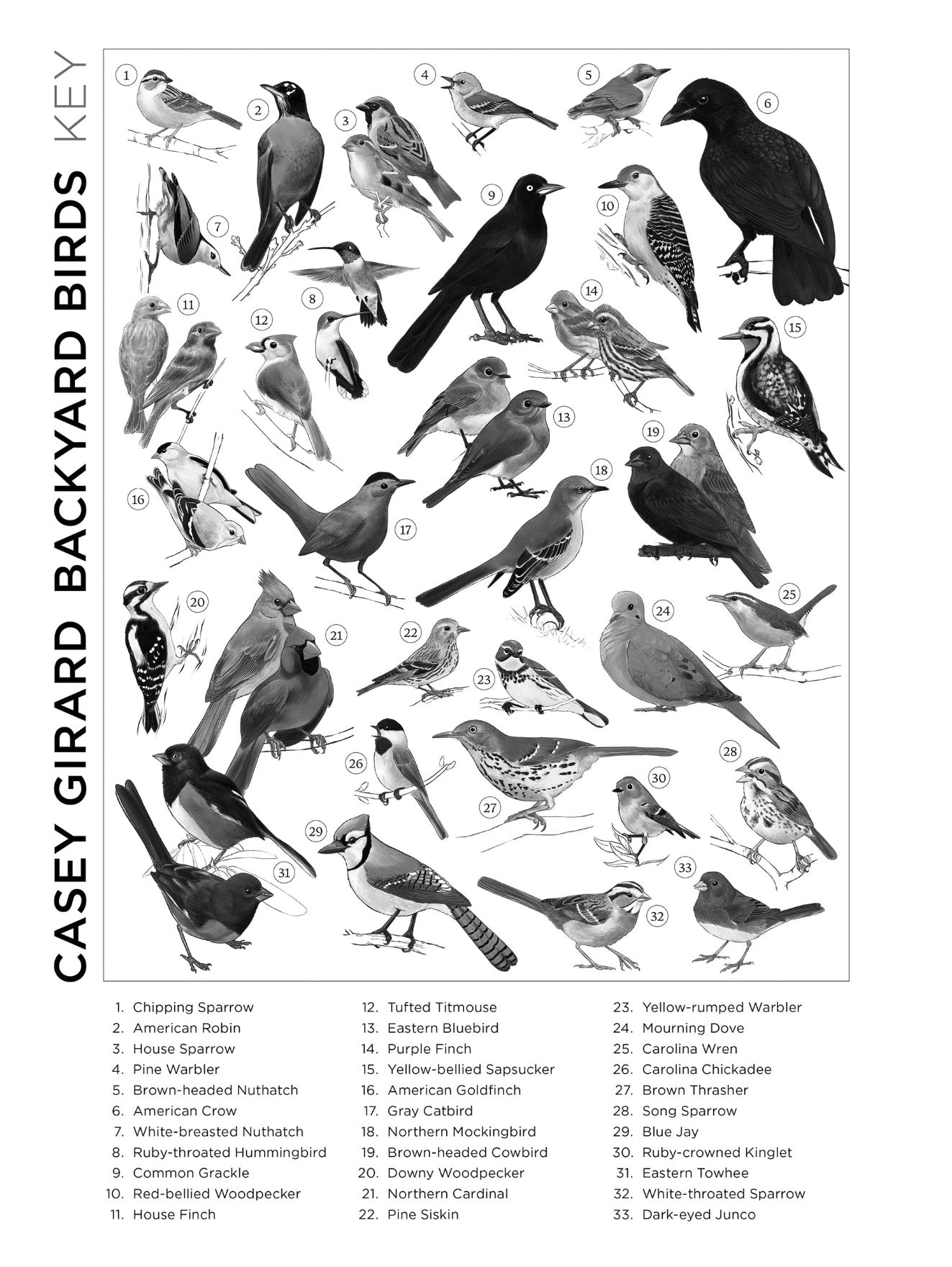 CASEY GIRARD BACKYARD BIRDS KEY

1 2 3 4 5 6 7 8 9 10 11 12 13 14 15 16 17 18 19 20 21 22 23 24 25 26 27 28 29 30 31 32 33

1. Chipping Sparrow
2. American Robin
3. House Sparrow
4. Pine Warbler
5. Brown-headed Nuthatch
6. American Crow
7. White-breasted Nuthatch
8. Ruby-throated Hummingbird
9. Common Grackle
10. Red-bellied Woodpecker
11. House Finch

12. Tufted Titmouse
13. Eastern Bluebird
14. Purple Finch
15. Yellow-bellied Sapsucker
16. American Goldfinch
17. Gray Catbird
18. Northern Mockingbird
19. Brown-headed Cowbird
20. Downy Woodpecker
21. Northern Cardinal
22. Pine Siskin

23. Yellow-rumped Warbler
24. Mourning Dove
25. Carolina Wren
26. Carolina Chickadee
27. Brown Thrasher
28. Song Sparrow
29. Blue Jay
30. Ruby-crowned Kinglet
31. Eastern Towhee
32. White-throated Sparrow
33. Dark-eyed Junco